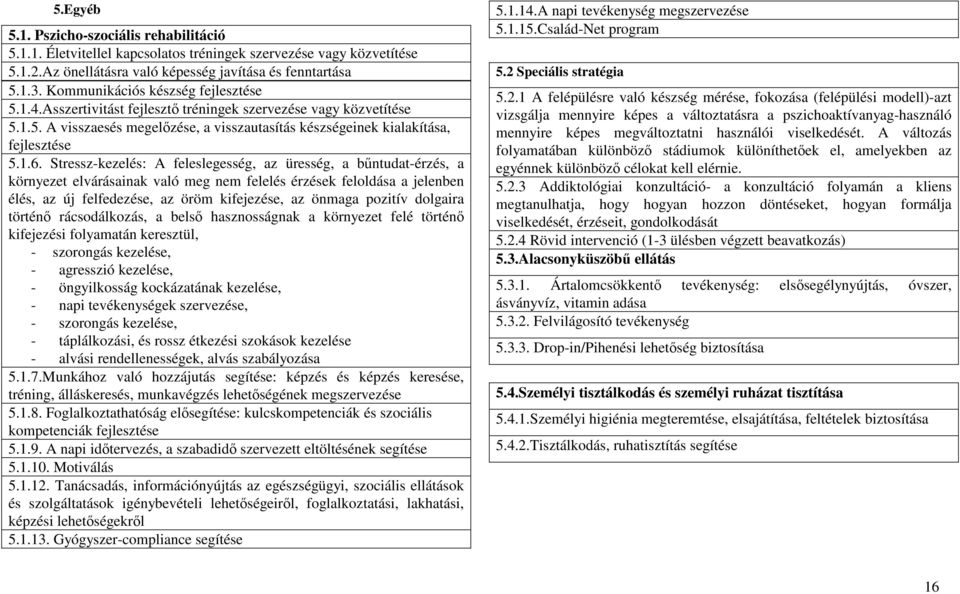 5.Egyéb

5.1. Pszicho-szociális rehabilitáció

5.1.1. Életvitellel kapcsolatos tréningek szervezése vagy közvetítése

5.1.2.Az önellátásra való képesség javítása és fenntartása

5.1.3. Kommunikációs készség fejlesztése

5.1.4.Asszertivitást fejlesztő tréningek szervezése vagy közvetítése

5.1.5. A visszaesés megelőzése, a visszautasítás készségeinek kialakítása, fejlesztése

5.1.6. Stressz-kezelés: A feleslegesség, az üresség, a bűntudat-érzés, a környezet elvárásainak való meg nem felelés érzések feloldása a jelenben élés, az új felfedezése, az öröm kifejezése, az önmaga pozitív dolgaira történő rácsodálkozás, a belső hasznosságnak a környezet felé történő kifejezési folyamatán keresztül,
- szorongás kezelése,
- agresszió kezelése,
- öngyilkosság kockázatának kezelése,
- napi tevékenységek szervezése,
- szorongás kezelése,
- táplálkozási, és rossz étkezési szokások kezelése
- alvási rendellenességek, alvás szabályozása

5.1.7.Munkához való hozzájutás segítése: képzés és képzés keresése, tréning, álláskeresés, munkavégzés lehetőségének megszervezése

5.1.8. Foglalkoztathatóság elősegítése: kulcskompetenciák és szociális kompetenciák fejlesztése

5.1.9. A napi időtervezés, a szabadidő szervezett eltöltésének segítése

5.1.10. Motiválás

5.1.12. Tanácsadás, információnyújtás az egészségügyi, szociális ellátások és szolgáltatások igénybevételi lehetőségeiről, foglalkoztatási, lakhatási, képzési lehetőségekről

5.1.13. Gyógyszer-compliance segítése

5.1.14.A napi tevékenység megszervezése

5.1.15.Család-Net program

5.2 Speciális stratégia

5.2.1 A felépülésre való készség mérése, fokozása (felépülési modell)-azt vizsgálja mennyire képes a változtatásra a pszichoaktívanyag-használó mennyire képes megváltoztatni használói viselkedését. A változás folyamatában különböző stádiumok különíthetőek el, amelyekben az egyénnek különböző célokat kell elérnie.

5.2.3 Addiktológiai konzultáció- a konzultáció folyamán a kliens megtanulhatja, hogy hogyan hozzon döntéseket, hogyan formálja viselkedését, érzéseit, gondolkodását

5.2.4 Rövid intervenció (1-3 ülésben végzett beavatkozás)

5.3.Alacsonyküszöbű ellátás

5.3.1. Ártalomcsökkentő tevékenység: elsősegélynyújtás, óvszer, ásványvíz, vitamin adása

5.3.2. Felvilágosító tevékenység

5.3.3. Drop-in/Pihenési lehetőség biztosítása

5.4.Személyi tisztálkodás és személyi ruházat tisztítása

5.4.1.Személyi higiénia megteremtése, elsajátítása, feltételek biztosítása

5.4.2.Tisztálkodás, ruhatisztítás segítése

16